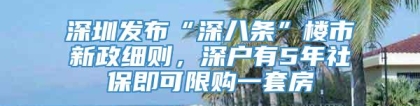 深圳发布“深八条”楼市新政细则，深户有5年社保即可限购一套房